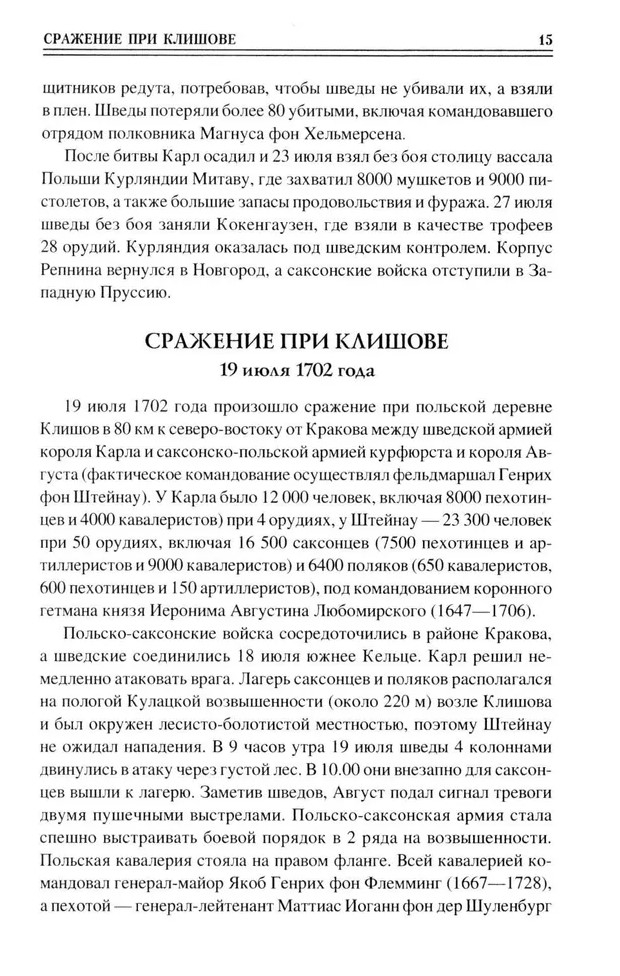 СРАЖЕНИЕ ПРИ КЛИШОВЕ 15

щитников редута, потребовав, чтобы шведы не убивали их, а взяли в плен. Шведы потеряли более 80 убитыми, включая командовавшего отрядом полковника Магнуса фон Хельмерсена.

После битвы Карл осадил и 23 июля взял без боя столицу вассала Польши Курляндии Митаву, где захватил 8000 мушкетов и 9000 пистолетов, а также большие запасы продовольствия и фуража. 27 июля шведы без боя заняли Кокенгаузен, где взяли в качестве трофеев 28 орудий. Курляндия оказалась под шведским контролем. Корпус Репнина вернулся в Новгород, а саксонские войска отступили в Западную Пруссию.

СРАЖЕНИЕ ПРИ КЛИШОВЕ
19 июля 1702 года

19 июля 1702 года произошло сражение при польской деревне Клишов в 80 км к северо-востоку от Кракова между шведской армией короля Карла и саксонско-польской армией курфюрста и короля Августа (фактическое командование осуществлял фельдмаршал Генрих фон Штейнау). У Карла было 12 000 человек, включая 8000 пехотинцев и 4000 кавалеристов) при 4 орудиях, у Штейнау — 23 300 человек при 50 орудиях, включая 16 500 саксонцев (7500 пехотинцев и артиллеристов и 9000 кавалеристов) и 6400 поляков (650 кавалеристов, 600 пехотинцев и 150 артиллеристов), под командованием коронного гетмана князя Иеронима Августина Любомирского (1647—1706).

Польско-саксонские войска сосредоточились в районе Кракова, а шведские соединились 18 июля южнее Кельце. Карл решил немедленно атаковать врага. Лагерь саксонцев и поляков располагался на пологой Кулацкой возвышенности (около 220 м) возле Клишова и был окружен лесисто-болотистой местностью, поэтому Штейнау не ожидал нападения. В 9 часов утра 19 июля шведы 4 колоннами двинулись в атаку через густой лес. В 10.00 они внезапно для саксонцев вышли к лагерю. Заметив шведов, Август подал сигнал тревоги двумя пушечными выстрелами. Польско-саксонская армия стала спешно выстраивать боевой порядок в 2 ряда на возвышенности. Польская кавалерия стояла на правом фланге. Всей кавалерией командовал генерал-майор Якоб Генрих фон Флемминг (1667—1728), а пехотой — генерал-лейтенант Маттиас Иоганн фон дер Шуленбург